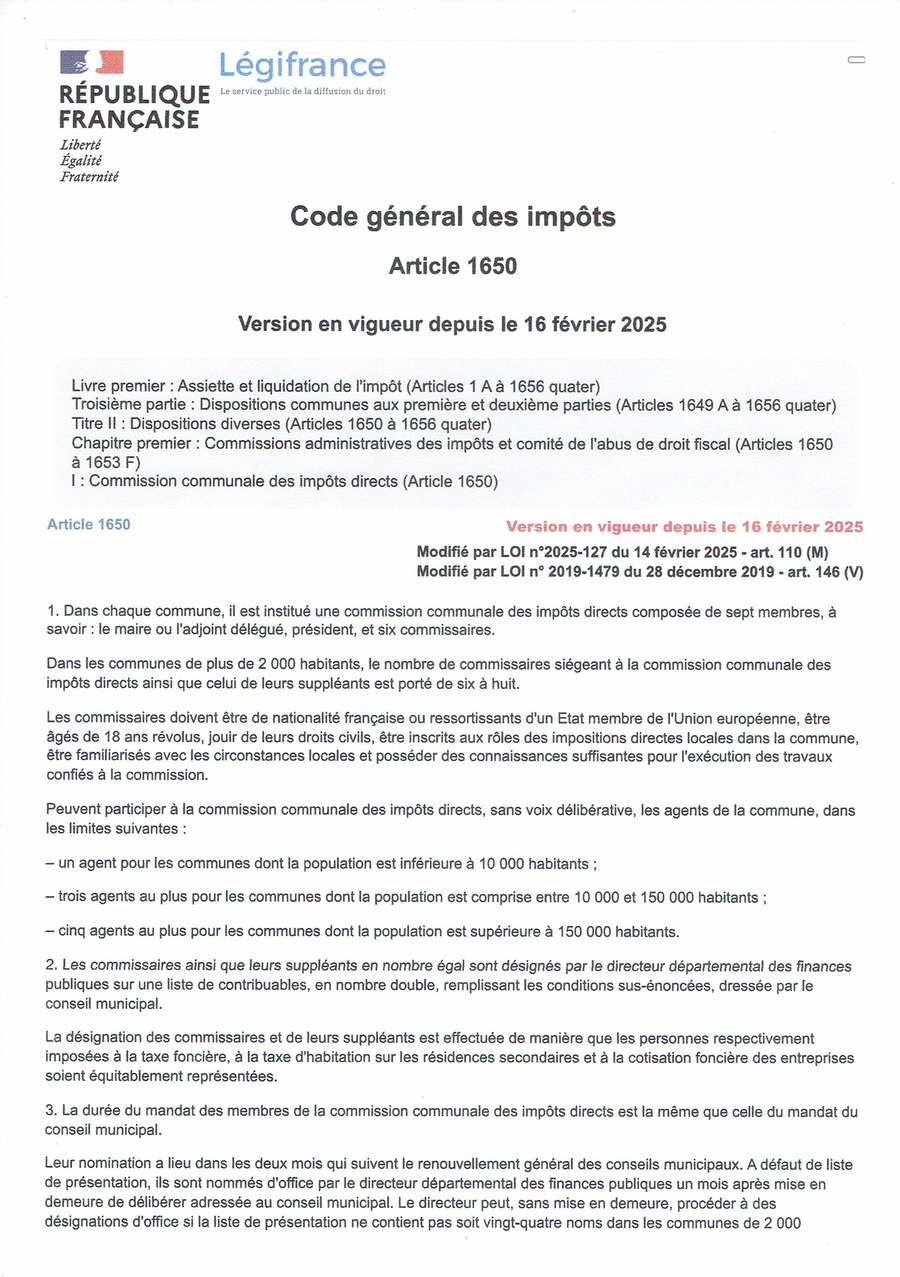 RÉPUBLIQUE FRANÇAISE
Liberté
Égalité
Fraternité

Légifrance
Le service public de la diffusion du droit

Code général des impôts

Article 1650

Version en vigueur depuis le 16 février 2025

Livre premier : Assiette et liquidation de l'impôt (Articles 1 A à 1656 quater)
Troisième partie : Dispositions communes aux première et deuxième parties (Articles 1649 A à 1656 quater)
Titre II : Dispositions diverses (Articles 1650 à 1656 quater)
Chapitre premier : Commissions administratives des impôts et comité de l'abus de droit fiscal (Articles 1650 à 1653 F)
I : Commission communale des impôts directs (Article 1650)

Article 1650

Version en vigueur depuis le 16 février 2025

Modifié par LOI n°2025-127 du 14 février 2025 - art. 110 (M)
Modifié par LOI n° 2019-1479 du 28 décembre 2019 - art. 146 (V)

1. Dans chaque commune, il est institué une commission communale des impôts directs composée de sept membres, à savoir : le maire ou l'adjoint délégué, président, et six commissaires.

Dans les communes de plus de 2 000 habitants, le nombre de commissaires siégeant à la commission communale des impôts directs ainsi que celui de leurs suppléants est porté de six à huit.

Les commissaires doivent être de nationalité française ou ressortissants d'un Etat membre de l'Union européenne, être âgés de 18 ans révolus, jouir de leurs droits civils, être inscrits aux rôles des impositions directes locales dans la commune, être familiarisés avec les circonstances locales et posséder des connaissances suffisantes pour l'exécution des travaux confiés à la commission.

Peuvent participer à la commission communale des impôts directs, sans voix délibérative, les agents de la commune, dans les limites suivantes :

– un agent pour les communes dont la population est inférieure à 10 000 habitants ;

– trois agents au plus pour les communes dont la population est comprise entre 10 000 et 150 000 habitants ;

– cinq agents au plus pour les communes dont la population est supérieure à 150 000 habitants.

2. Les commissaires ainsi que leurs suppléants en nombre égal sont désignés par le directeur départemental des finances publiques sur une liste de contribuables, en nombre double, remplissant les conditions sus-énoncées, dressée par le conseil municipal.

La désignation des commissaires et de leurs suppléants est effectuée de manière que les personnes respectivement imposées à la taxe foncière, à la taxe d'habitation sur les résidences secondaires et à la cotisation foncière des entreprises soient équitablement représentées.

3. La durée du mandat des membres de la commission communale des impôts directs est la même que celle du mandat du conseil municipal.

Leur nomination a lieu dans les deux mois qui suivent le renouvellement général des conseils municipaux. A défaut de liste de présentation, ils sont nommés d'office par le directeur départemental des finances publiques un mois après mise en demeure de délibérer adressée au conseil municipal. Le directeur peut, sans mise en demeure, procéder à des désignations d'office si la liste de présentation ne contient pas soit vingt-quatre noms dans les communes de 2 000